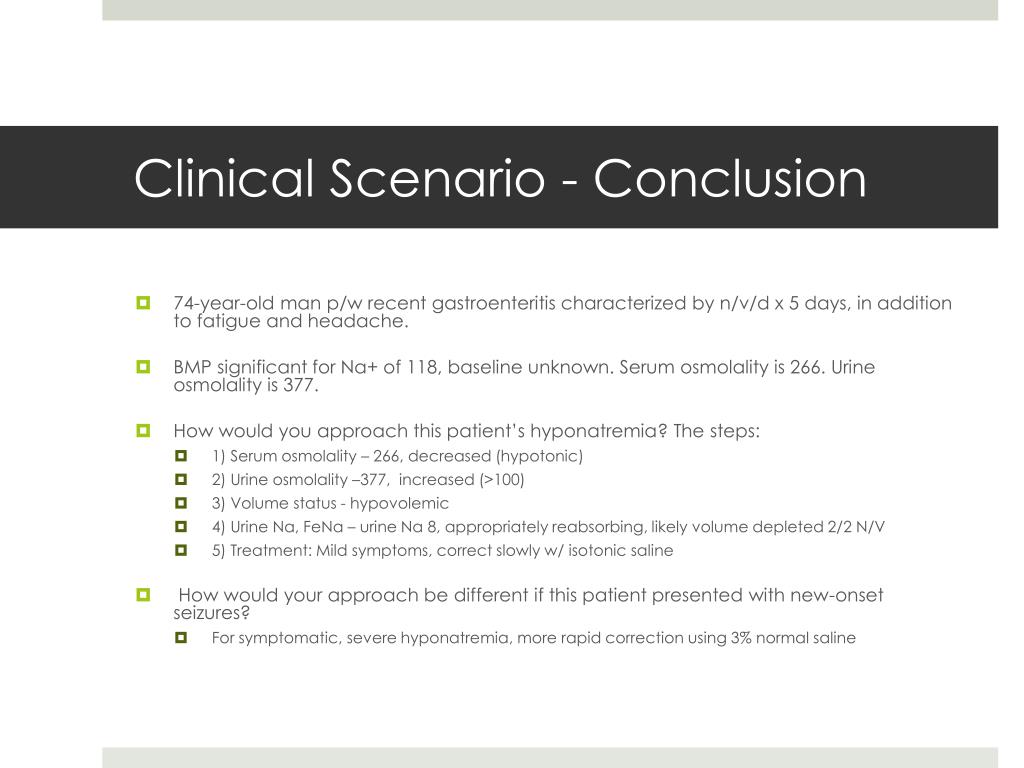 Clinical Scenario - Conclusion

74-year-old man p/w recent gastroenteritis characterized by n/v/d x 5 days, in addition to fatigue and headache.

BMP significant for Na+ of 118, baseline unknown. Serum osmolality is 266. Urine osmolality is 377.

How would you approach this patient's hyponatremia? The steps:

1) Serum osmolality – 266, decreased (hypotonic)

2) Urine osmolality –377, increased (>100)

3) Volume status - hypovolemic

4) Urine Na, FeNa – urine Na 8, appropriately reabsorbing, likely volume depleted 2/2 N/V

5) Treatment: Mild symptoms, correct slowly w/ isotonic saline

How would your approach be different if this patient presented with new-onset seizures?

For symptomatic, severe hyponatremia, more rapid correction using 3% normal saline